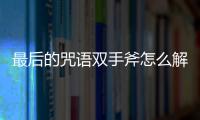 最后的咒语双手斧怎么解